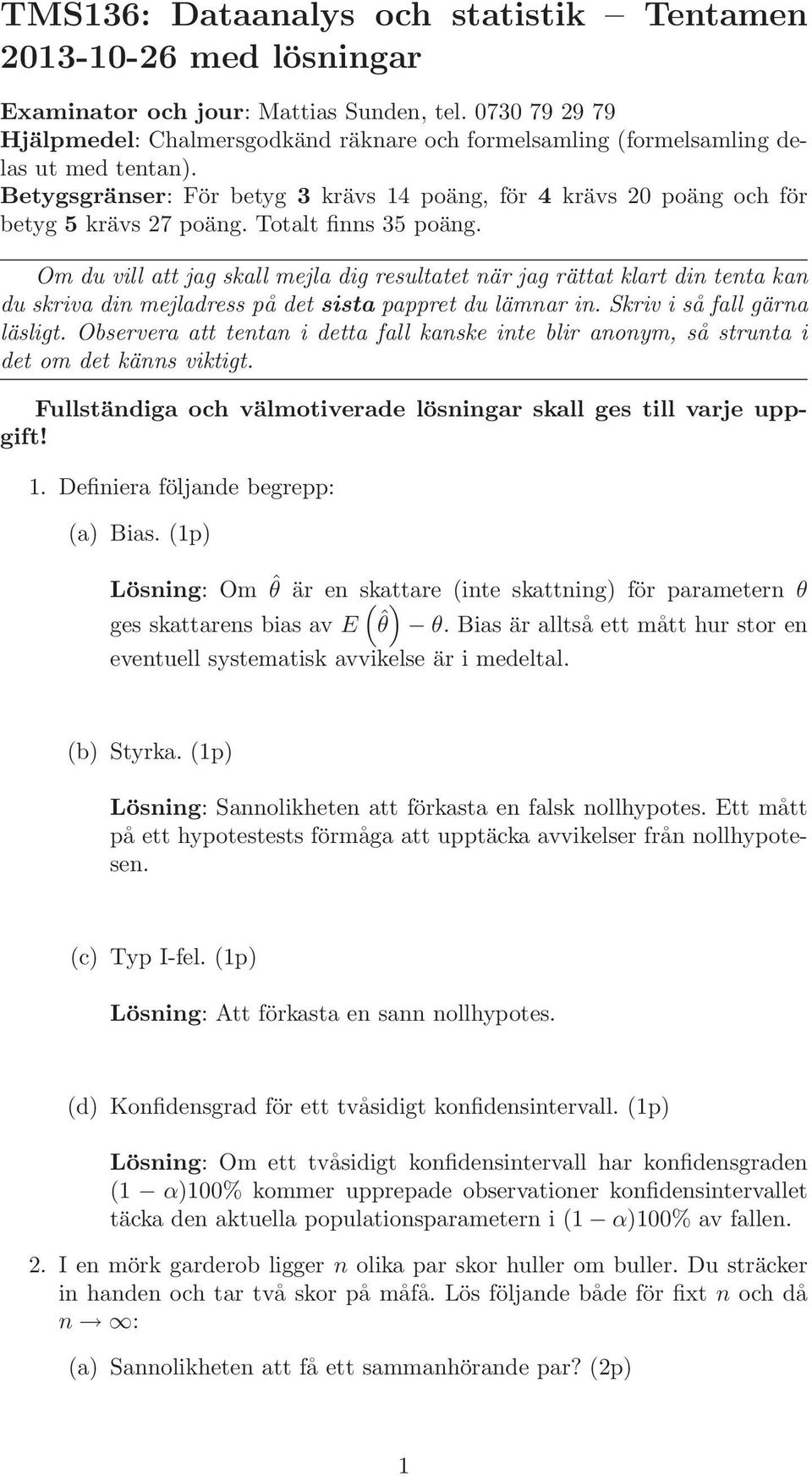 TMS136: Dataanalys och statistik – Tentamen 2013-10-26 med lösningar

Examinator och jour: Mattias Sunden, tel. 0730 79 29 79
Hjälpmedel: Chalmersgodkänd räknare och formelsamling (formelsamling delas ut med tentan).
Betygsgränser: För betyg 3 krävs 14 poäng, för 4 krävs 20 poäng och för betyg 5 krävs 27 poäng. Totalt finns 35 poäng.

Om du vill att jag skall mejla dig resultatet när jag rättat klart din tenta kan du skriva din mejladress på det sista pappret du lämnar in. Skriv i så fall gärna läsligt. Observera att tentan i detta fall kanske inte blir anonym, så strunta i det om det känns viktigt.

Fullständiga och välmotiverade lösningar skall ges till varje uppgift!

1. Definiera följande begrepp:

(a) Bias. (1p)

Lösning: Om $\hat{\theta}$ är en skattare (inte skattning) för parametern $\theta$ ges skattarens bias av $E\left(\hat{\theta}\right) - \theta$. Bias är alltså ett mått hur stor en eventuell systematisk avvikelse är i medeltal.

(b) Styrka. (1p)

Lösning: Sannolikheten att förkasta en falsk nollhypotes. Ett mått på ett hypotestests förmåga att upptäcka avvikelser från nollhypotesen.

(c) Typ I-fel. (1p)

Lösning: Att förkasta en sann nollhypotes.

(d) Konfidensgrad för ett tvåsidigt konfidensintervall. (1p)

Lösning: Om ett tvåsidigt konfidensintervall har konfidensgraden $(1 - \alpha)100\%$ kommer upprepade observationer konfidensintervallet täcka den aktuella populationsparametern i $(1 - \alpha)100\%$ av fallen.

2. I en mörk garderob ligger $n$ olika par skor huller om buller. Du sträcker in handen och tar två skor på måfå. Lös följande både för fixt $n$ och då $n \to \infty$:

(a) Sannolikheten att få ett sammanhörande par? (2p)

1